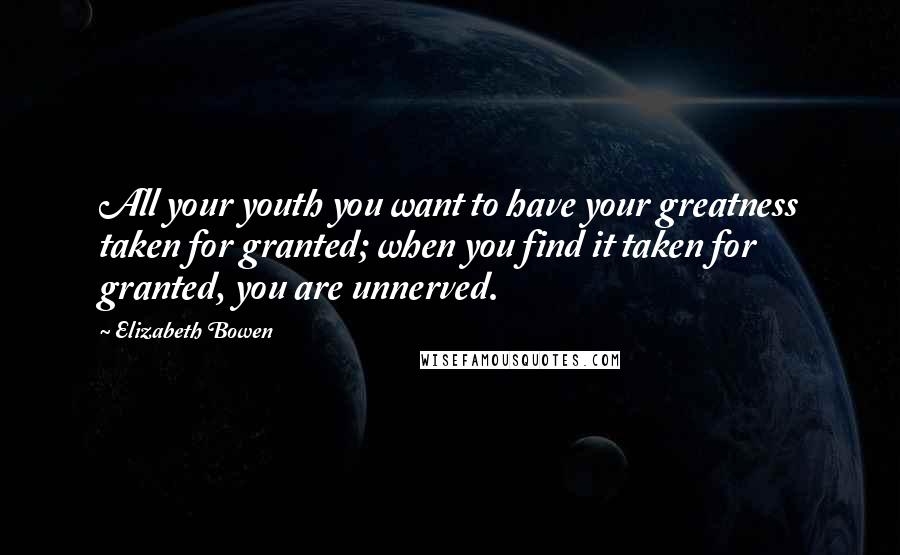 All your youth you want to have your greatness taken for granted; when you find it taken for granted, you are unnerved.

~ Elizabeth Bowen

WISEFAMOUSQUOTES.COM